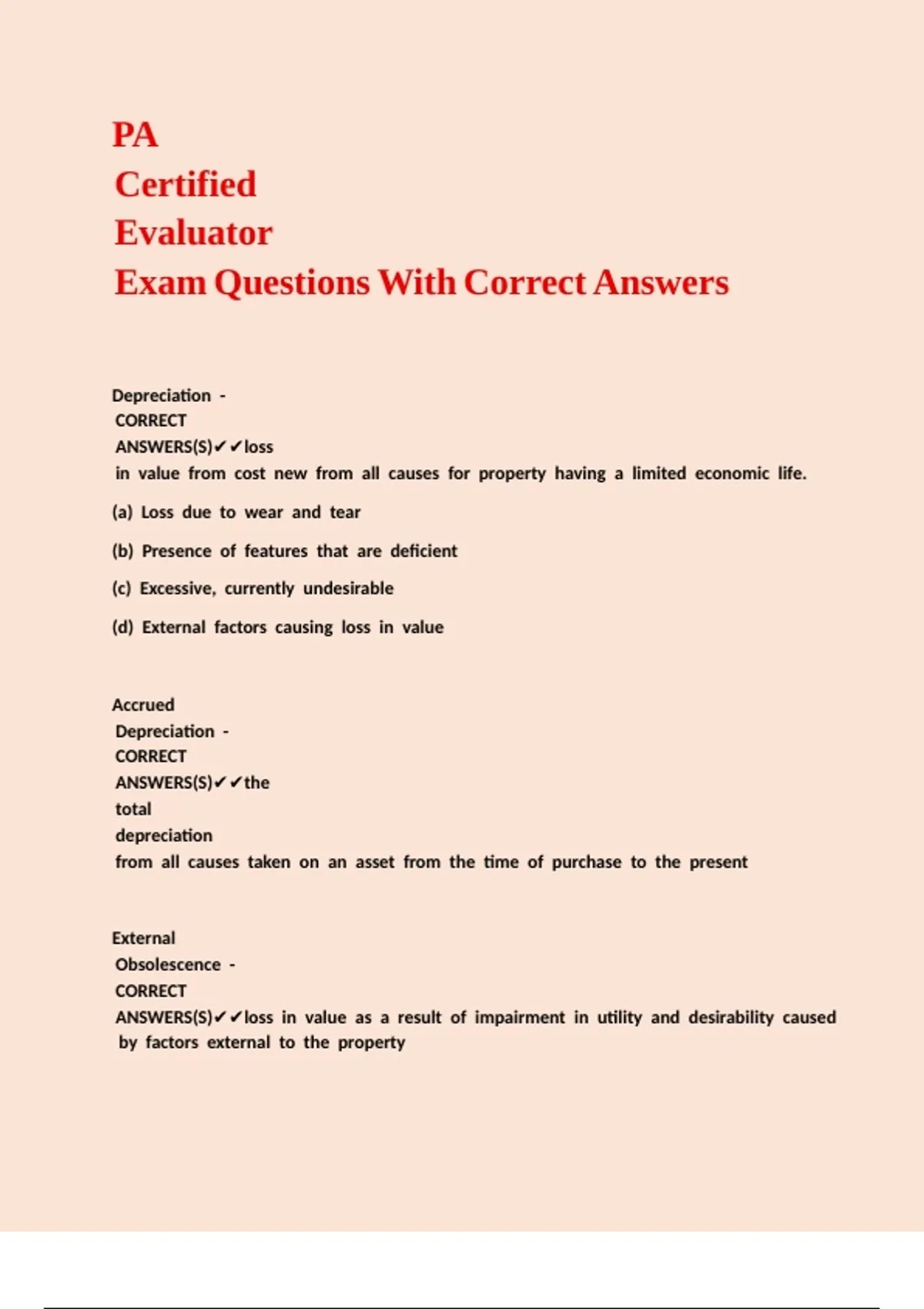 PA
Certified
Evaluator
Exam Questions With Correct Answers

Depreciation - CORRECT ANSWERS(S)✔✔loss in value from cost new from all causes for property having a limited economic life.

(a) Loss due to wear and tear

(b) Presence of features that are deficient

(c) Excessive, currently undesirable

(d) External factors causing loss in value

Accrued Depreciation - CORRECT ANSWERS(S)✔✔the total depreciation from all causes taken on an asset from the time of purchase to the present

External Obsolescence - CORRECT ANSWERS(S)✔✔loss in value as a result of impairment in utility and desirability caused by factors external to the property